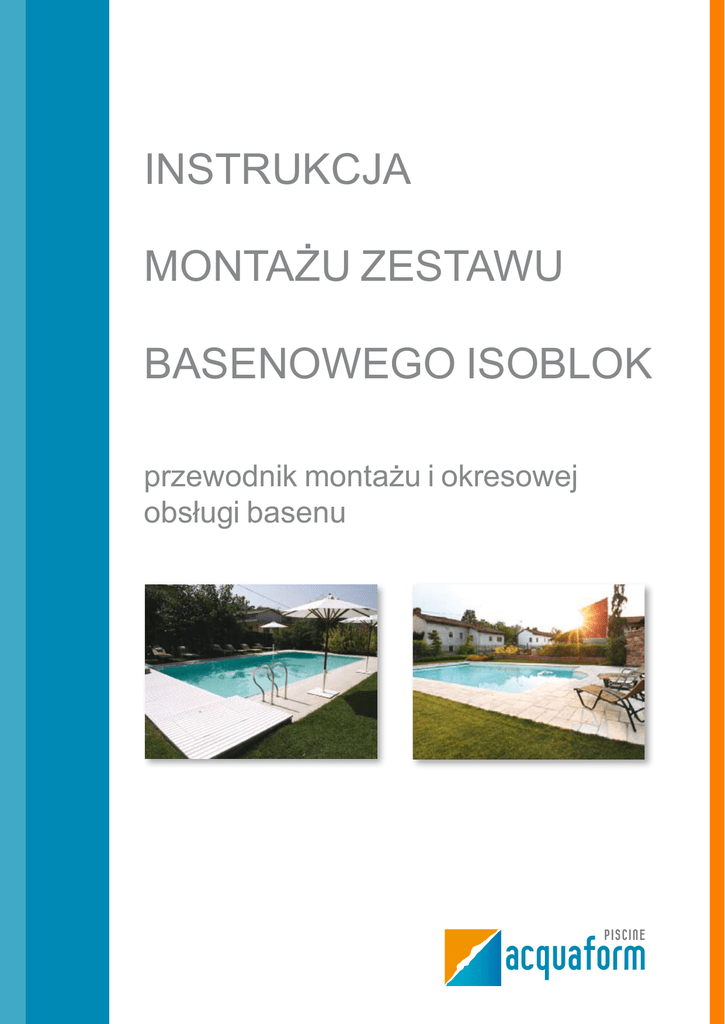 INSTRUKCJA

MONTAŻU ZESTAWU

BASENOWEGO ISOBLOK

przewodnik montażu i okresowej obsługi basenu

PISCINE
acquaform